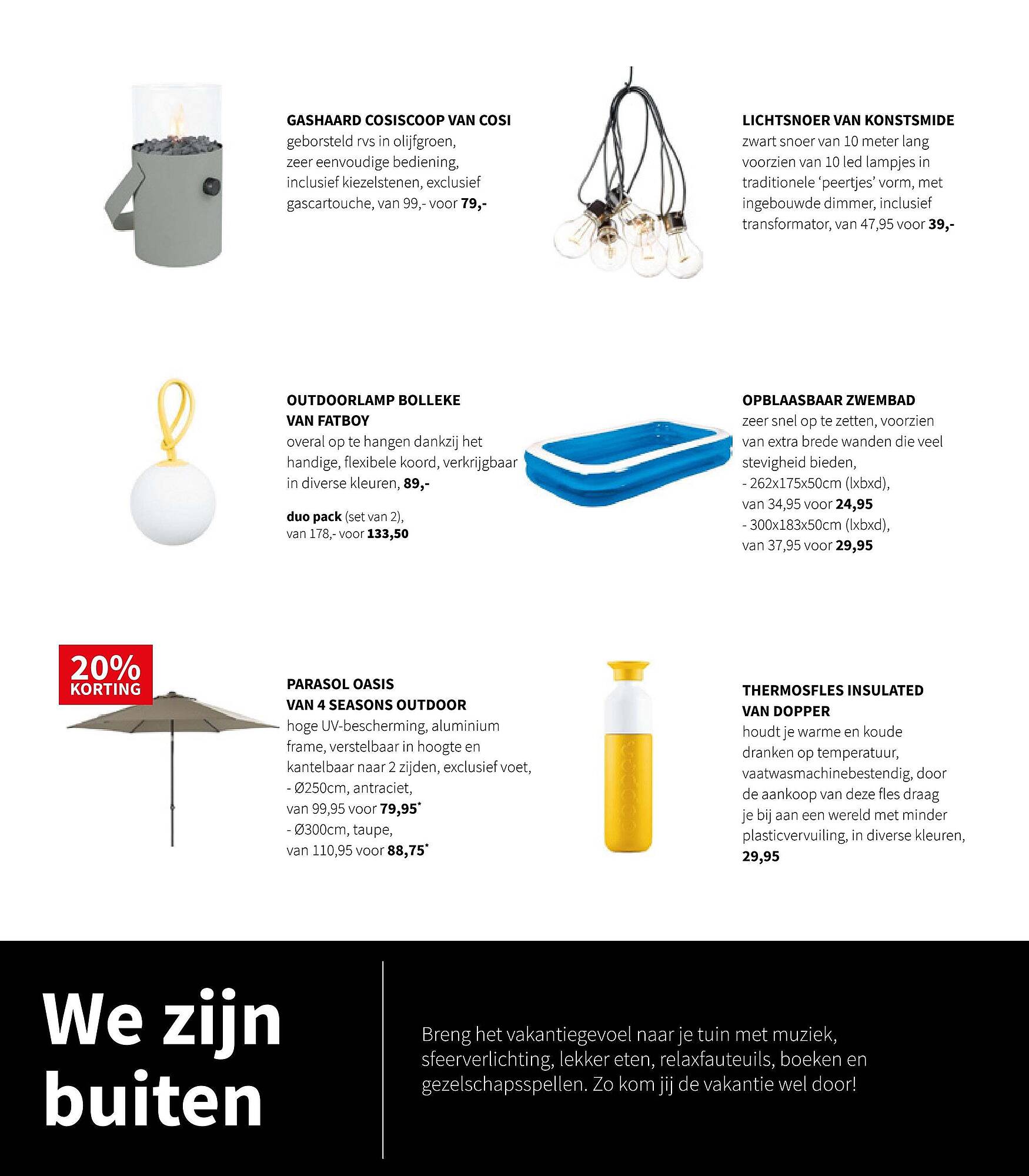 GASHAARD COSISCOOP VAN COSI
geborsteld rvs in olijfgroen, zeer eenvoudige bediening, inclusief kiezelstenen, exclusief gascartouche, van 99,- voor 79,-

LICHTSNOER VAN KONSTSMIDE
zwart snoer van 10 meter lang voorzien van 10 led lampjes in traditionele 'peertjes' vorm, met ingebouwde dimmer, inclusief transformator, van 47,95 voor 39,-

OUTDOORLAMP BOLLEKE VAN FATBOY
overal op te hangen dankzij het handige, flexibele koord, verkrijgbaar in diverse kleuren, 89,-

duo pack (set van 2), van 178,- voor 133,50

OPBLAASBAAR ZWEMBAD
zeer snel op te zetten, voorzien van extra brede wanden die veel stevigheid bieden,
- 262x175x50cm (lxbxd), van 34,95 voor 24,95
- 300x183x50cm (lxbxd), van 37,95 voor 29,95

20% KORTING

PARASOL OASIS VAN 4 SEASONS OUTDOOR
hoge UV-bescherming, aluminium frame, verstelbaar in hoogte en kantelbaar naar 2 zijden, exclusief voet,
- Ø250cm, antraciet, van 99,95 voor 79,95*
- Ø300cm, taupe, van 110,95 voor 88,75*

THERMOSFLES INSULATED VAN DOPPER
houdt je warme en koude dranken op temperatuur, vaatwasmachinebestendig, door de aankoop van deze fles draag je bij aan een wereld met minder plasticvervuiling, in diverse kleuren, 29,95

We zijn buiten

Breng het vakantiegevoel naar je tuin met muziek, sfeerverlichting, lekker eten, relaxfauteuils, boeken en gezelschapsspellen. Zo kom jij de vakantie wel door!